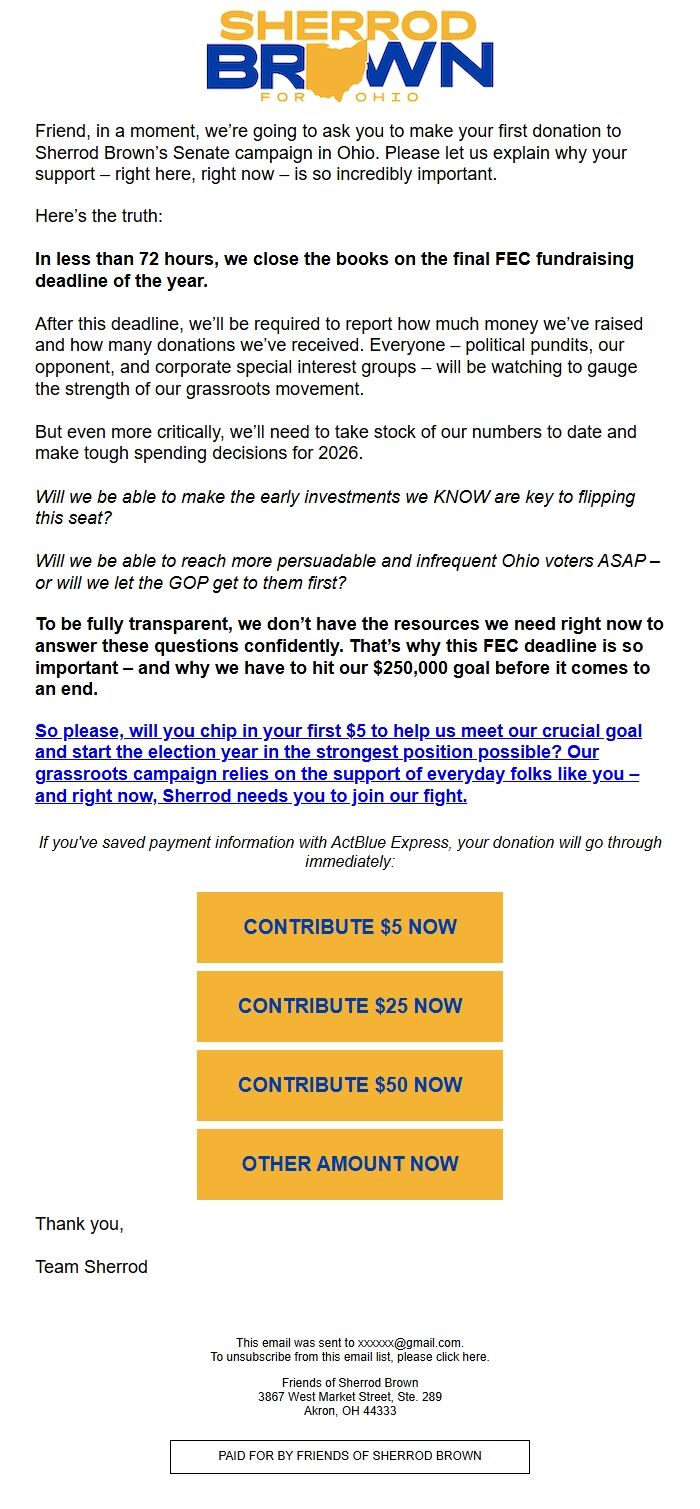 SHERROD BROWN FOR OHIO

Friend, in a moment, we're going to ask you to make your first donation to Sherrod Brown's Senate campaign in Ohio. Please let us explain why your support – right here, right now – is so incredibly important.

Here's the truth:

In less than 72 hours, we close the books on the final FEC fundraising deadline of the year.

After this deadline, we'll be required to report how much money we've raised and how many donations we've received. Everyone – political pundits, our opponent, and corporate special interest groups – will be watching to gauge the strength of our grassroots movement.

But even more critically, we'll need to take stock of our numbers to date and make tough spending decisions for 2026.

Will we be able to make the early investments we KNOW are key to flipping this seat?

Will we be able to reach more persuadable and infrequent Ohio voters ASAP – or will we let the GOP get to them first?

To be fully transparent, we don't have the resources we need right now to answer these questions confidently. That's why this FEC deadline is so important – and why we have to hit our $250,000 goal before it comes to an end.

So please, will you chip in your first $5 to help us meet our crucial goal and start the election year in the strongest position possible? Our grassroots campaign relies on the support of everyday folks like you – and right now, Sherrod needs you to join our fight.

If you've saved payment information with ActBlue Express, your donation will go through immediately:

CONTRIBUTE $5 NOW

CONTRIBUTE $25 NOW

CONTRIBUTE $50 NOW

OTHER AMOUNT NOW

Thank you,

Team Sherrod

This email was sent to xxxxxx@gmail.com.
To unsubscribe from this email list, please click here.

Friends of Sherrod Brown
3867 West Market Street, Ste. 289
Akron, OH 44333

PAID FOR BY FRIENDS OF SHERROD BROWN